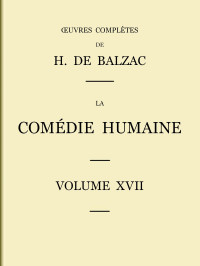 ŒUVRES COMPLÈTES

DE

H. DE BALZAC

LA

COMÉDIE HUMAINE

VOLUME XVII